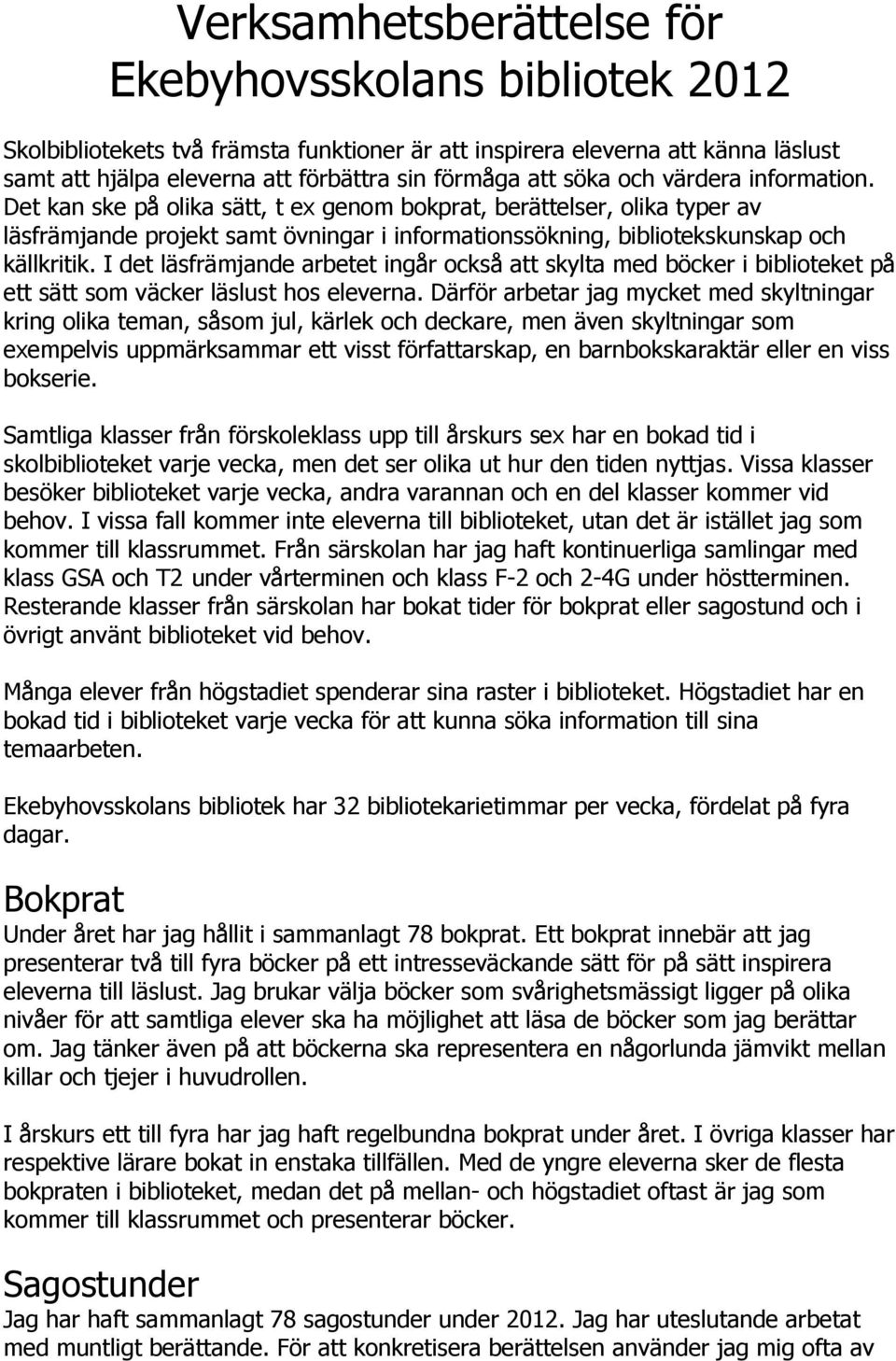 Verksamhetsberättelse för Ekebyhovsskolans bibliotek 2012

Skolbibliotekets två främsta funktioner är att inspirera eleverna att känna läslust samt att hjälpa eleverna att förbättra sin förmåga att söka och värdera information. Det kan ske på olika sätt, t ex genom bokprat, berättelser, olika typer av läsfrämjande projekt samt övningar i informationssökning, bibliotekskunskap och källkritik. I det läsfrämjande arbetet ingår också att skylta med böcker i biblioteket på ett sätt som väcker läslust hos eleverna. Därför arbetar jag mycket med skyltningar kring olika teman, såsom jul, kärlek och deckare, men även skyltningar som exempelvis uppmärksammar ett visst författarskap, en barnbokskaraktär eller en viss bokserie.

Samtliga klasser från förskoleklass upp till årskurs sex har en bokad tid i skolbiblioteket varje vecka, men det ser olika ut hur den tiden nyttjas. Vissa klasser besöker biblioteket varje vecka, andra varannan och en del klasser kommer vid behov. I vissa fall kommer inte eleverna till biblioteket, utan det är istället jag som kommer till klassrummet. Från särskolan har jag haft kontinuerliga samlingar med klass GSA och T2 under vårterminen och klass F-2 och 2-4G under höstterminen. Resterande klasser från särskolan har bokat tider för bokprat eller sagostund och i övrigt använt biblioteket vid behov.

Många elever från högstadiet spenderar sina raster i biblioteket. Högstadiet har en bokad tid i biblioteket varje vecka för att kunna söka information till sina temaarbeten.

Ekebyhovsskolans bibliotek har 32 bibliotekarietimmar per vecka, fördelat på fyra dagar.

Bokprat
Under året har jag hållit i sammanlagt 78 bokprat. Ett bokprat innebär att jag presenterar två till fyra böcker på ett intresseväckande sätt för på sätt inspirera eleverna till läslust. Jag brukar välja böcker som svårighetsmässigt ligger på olika nivåer för att samtliga elever ska ha möjlighet att läsa de böcker som jag berättar om. Jag tänker även på att böckerna ska representera en någorlunda jämvikt mellan killar och tjejer i huvudrollen.

I årskurs ett till fyra har jag haft regelbundna bokprat under året. I övriga klasser har respektive lärare bokat in enstaka tillfällen. Med de yngre eleverna sker de flesta bokpraten i biblioteket, medan det på mellan- och högstadiet oftast är jag som kommer till klassrummet och presenterar böcker.

Sagostunder
Jag har haft sammanlagt 78 sagostunder under 2012. Jag har uteslutande arbetat med muntligt berättande. För att konkretisera berättelsen använder jag mig ofta av